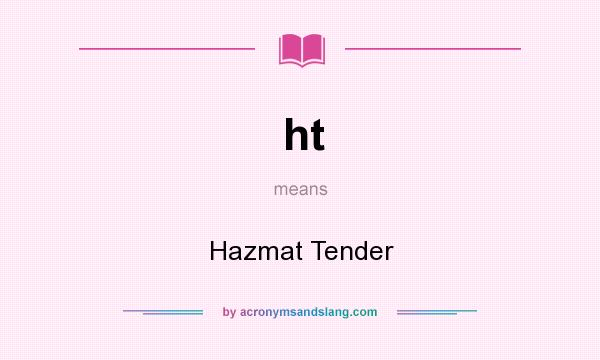 ht

means

Hazmat Tender

by acronymsandslang.com